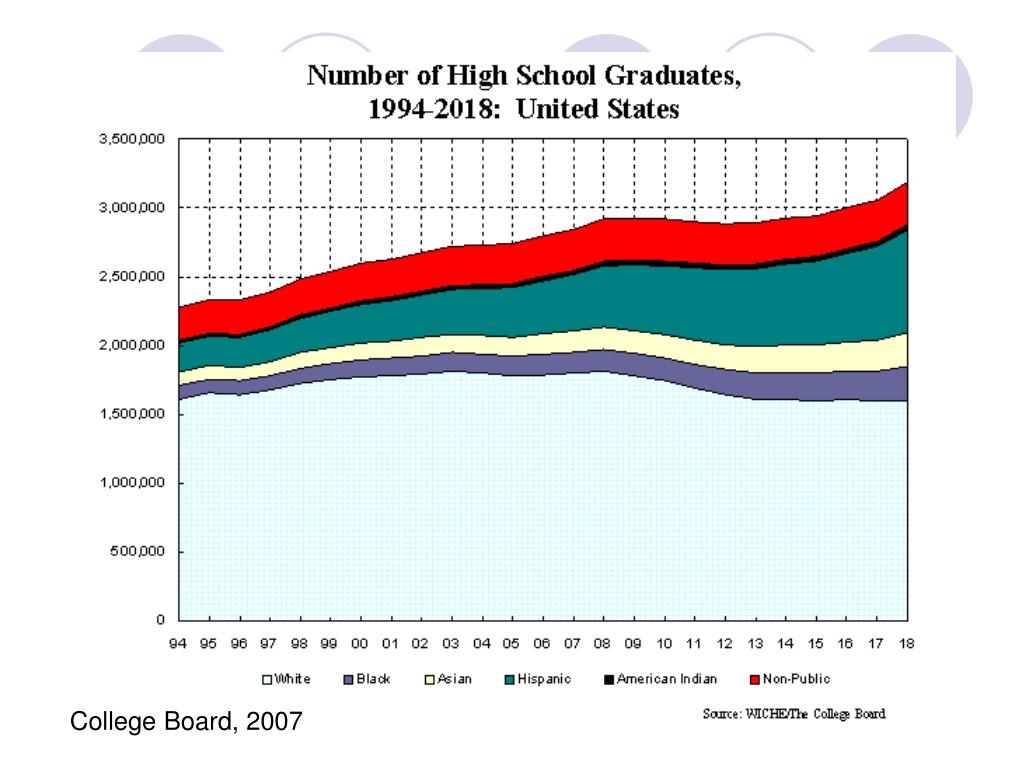 Number of High School Graduates, 1994-2018: United States

3,500,000
3,000,000
2,500,000
2,000,000
1,500,000
1,000,000
500,000
0

94 95 96 97 98 99 00 01 02 03 04 05 06 07 08 09 10 11 12 13 14 15 16 17 18

White Black Asian Hispanic American Indian Non-Public

College Board, 2007

Source: WICHE/The College Board